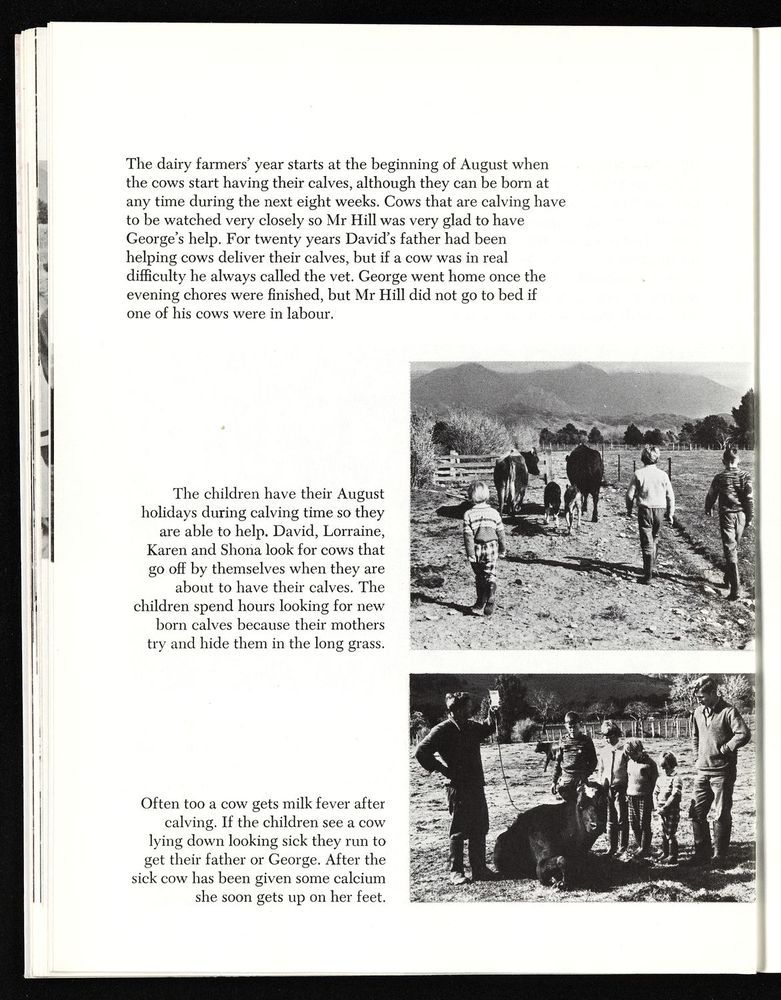 The dairy farmers' year starts at the beginning of August when the cows start having their calves, although they can be born at any time during the next eight weeks. Cows that are calving have to be watched very closely so Mr Hill was very glad to have George's help. For twenty years David's father had been helping cows deliver their calves, but if a cow was in real difficulty he always called the vet. George went home once the evening chores were finished, but Mr Hill did not go to bed if one of his cows were in labour.

The children have their August holidays during calving time so they are able to help. David, Lorraine, Karen and Shona look for cows that go off by themselves when they are about to have their calves. The children spend hours looking for new born calves because their mothers try and hide them in the long grass.

Often too a cow gets milk fever after calving. If the children see a cow lying down looking sick they run to get their father or George. After the sick cow has been given some calcium she soon gets up on her feet.